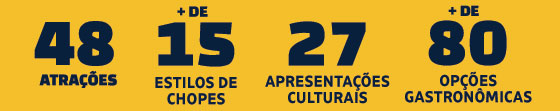 48
ATRAÇÕES

+ DE
15
ESTILOS DE CHOPES

27
APRESENTAÇÕES CULTURAIS

+ DE
80
OPÇÕES GASTRONÔMICAS